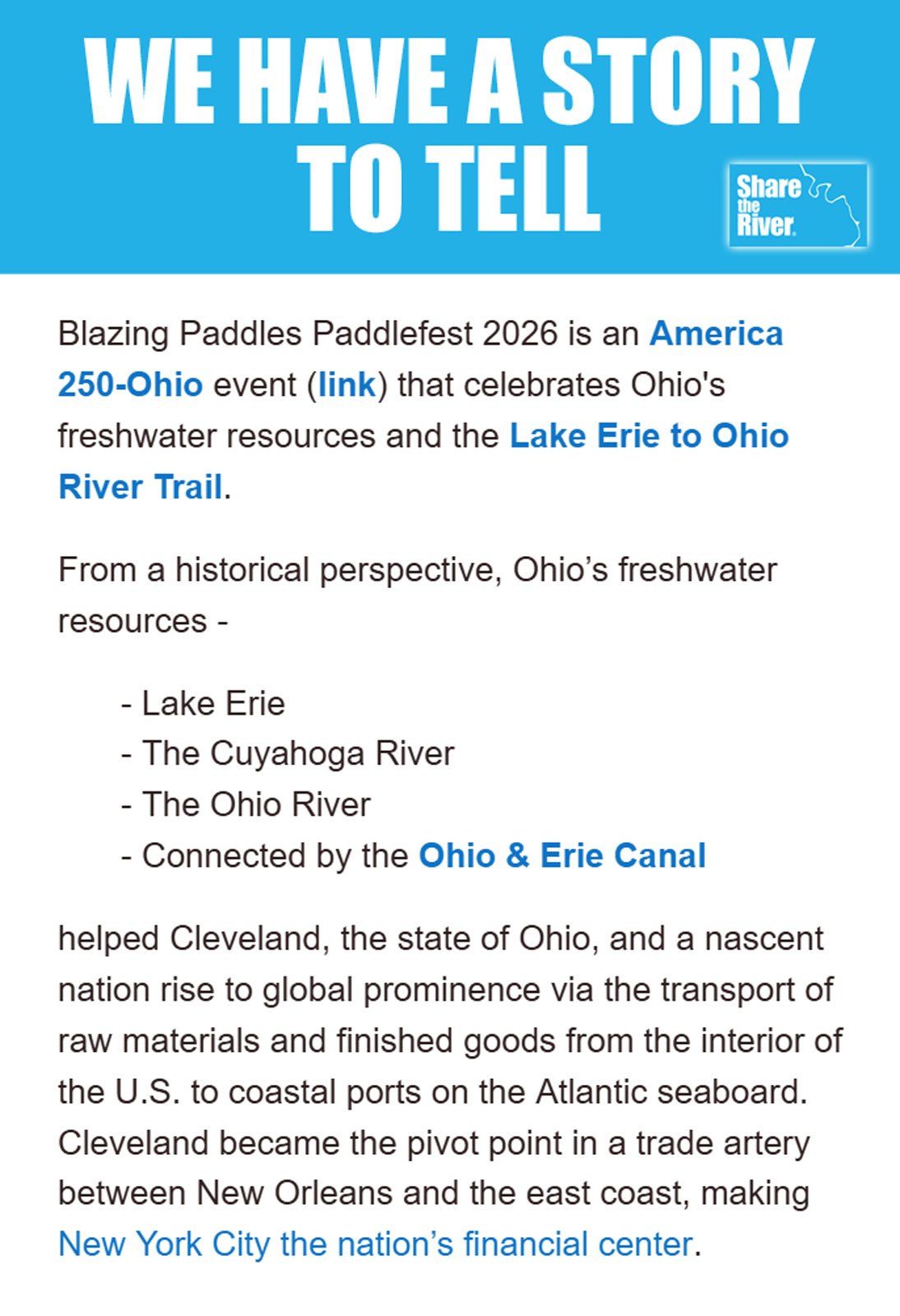 WE HAVE A STORY TO TELL

Share the River.

Blazing Paddles Paddlefest 2026 is an America 250-Ohio event (link) that celebrates Ohio's freshwater resources and the Lake Erie to Ohio River Trail.

From a historical perspective, Ohio’s freshwater resources -

- Lake Erie
- The Cuyahoga River
- The Ohio River
- Connected by the Ohio & Erie Canal

helped Cleveland, the state of Ohio, and a nascent nation rise to global prominence via the transport of raw materials and finished goods from the interior of the U.S. to coastal ports on the Atlantic seaboard. Cleveland became the pivot point in a trade artery between New Orleans and the east coast, making New York City the nation’s financial center.